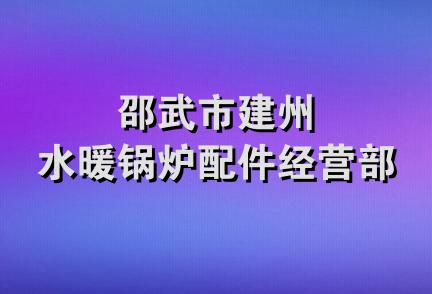 邵武市建州
水暖锅炉配件经营部